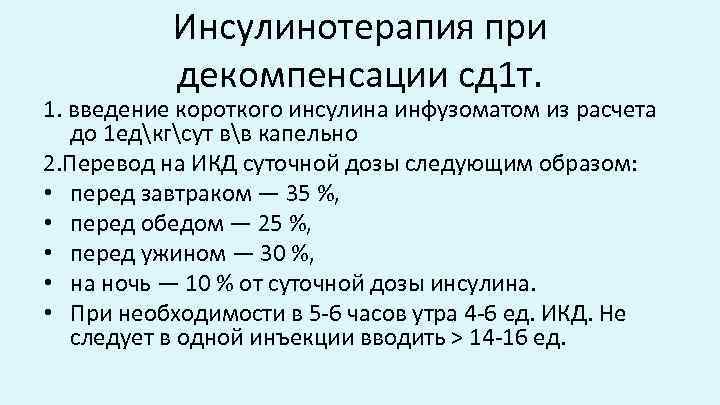 Инсулинотерапия при декомпенсации сд1т.

1. введение короткого инсулина инфузоматом из расчета до 1ед\кг\сут в\в капельно

2.Перевод на ИКД суточной дозы следующим образом:

• перед завтраком — 35 %,
• перед обедом — 25 %,
• перед ужином — 30 %,
• на ночь — 10 % от суточной дозы инсулина.
• При необходимости в 5-6 часов утра 4-6 ед. ИКД. Не следует в одной инъекции вводить > 14-16 ед.